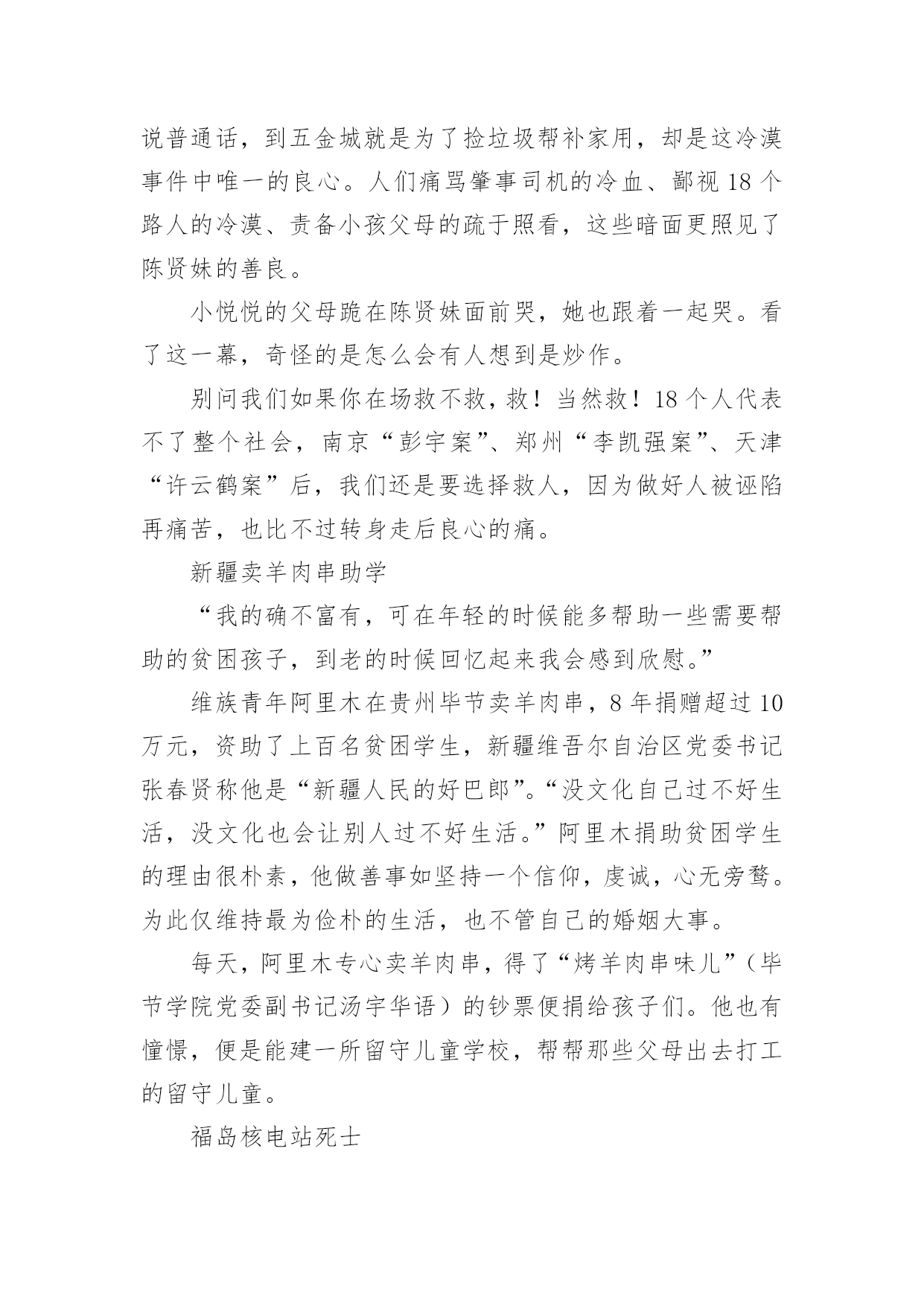 说普通话，到五金城就是为了捡垃圾帮补家用，却是这冷漠事件中唯一的良心。人们痛骂肇事司机的冷血、鄙视 18 个路人的冷漠、责备小孩父母的疏于照看，这些暗面更照见了陈贤妹的善良。

小悦悦的父母跪在陈贤妹面前哭，她也跟着一起哭。看了这一幕，奇怪的是怎么会有人想到是炒作。

别问我们如果你在场救不救，救！当然救！18 个人代表不了整个社会，南京“彭宇案”、郑州“李凯强案”、天津“许云鹤案”后，我们还是要选择救人，因为做好人被诬陷再痛苦，也比不过转身走后良心的痛。

新疆卖羊肉串助学

“我的确不富有，可在年轻的时候能多帮助一些需要帮助的贫困孩子，到老的时候回忆起来我会感到欣慰。”

维族青年阿里木在贵州毕节卖羊肉串，8 年捐赠超过 10 万元，资助了上百名贫困学生，新疆维吾尔自治区党委书记张春贤称他是“新疆人民的好巴郎”。“没文化自己过不好生活，没文化也会让别人过不好生活。”阿里木捐助贫困学生的理由很朴素，他做善事如坚持一个信仰，虔诚，心无旁骛。为此仅维持最为俭朴的生活，也不管自己的婚姻大事。

每天，阿里木专心卖羊肉串，得了“烤羊肉串味儿”（毕节学院党委副书记汤宇华语）的钞票便捐给孩子们。他也有憧憬，便是能建一所留守儿童学校，帮帮那些父母出去打工的留守儿童。

福岛核电站死士